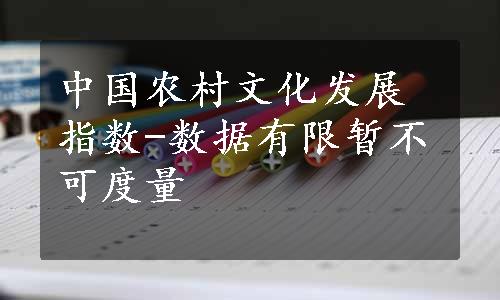 中国农村文化发展指数-数据有限暂不可度量